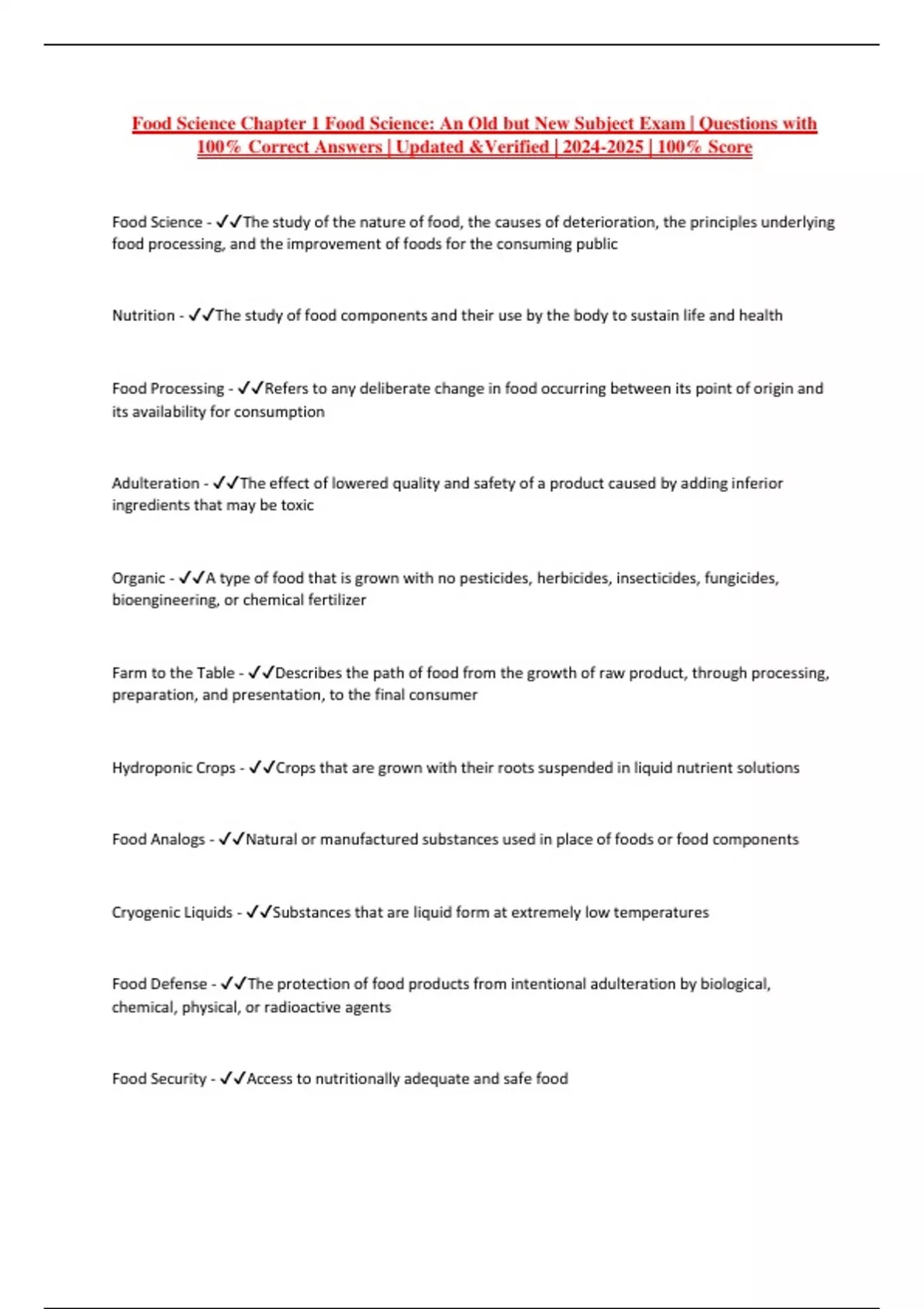 Food Science Chapter 1 Food Science: An Old but New Subject Exam | Questions with 100% Correct Answers | Updated &Verified | 2024-2025 | 100% Score

Food Science - ✓✓The study of the nature of food, the causes of deterioration, the principles underlying food processing, and the improvement of foods for the consuming public

Nutrition - ✓✓The study of food components and their use by the body to sustain life and health

Food Processing - ✓✓Refers to any deliberate change in food occurring between its point of origin and its availability for consumption

Adulteration - ✓✓The effect of lowered quality and safety of a product caused by adding inferior ingredients that may be toxic

Organic - ✓✓A type of food that is grown with no pesticides, herbicides, insecticides, fungicides, bioengineering, or chemical fertilizer

Farm to the Table - ✓✓Describes the path of food from the growth of raw product, through processing, preparation, and presentation, to the final consumer

Hydroponic Crops - ✓✓Crops that are grown with their roots suspended in liquid nutrient solutions

Food Analogs - ✓✓Natural or manufactured substances used in place of foods or food components

Cryogenic Liquids - ✓✓Substances that are liquid form at extremely low temperatures

Food Defense - ✓✓The protection of food products from intentional adulteration by biological, chemical, physical, or radioactive agents

Food Security - ✓✓Access to nutritionally adequate and safe food